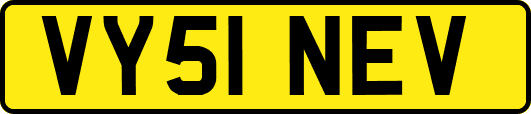 VY51 NEV